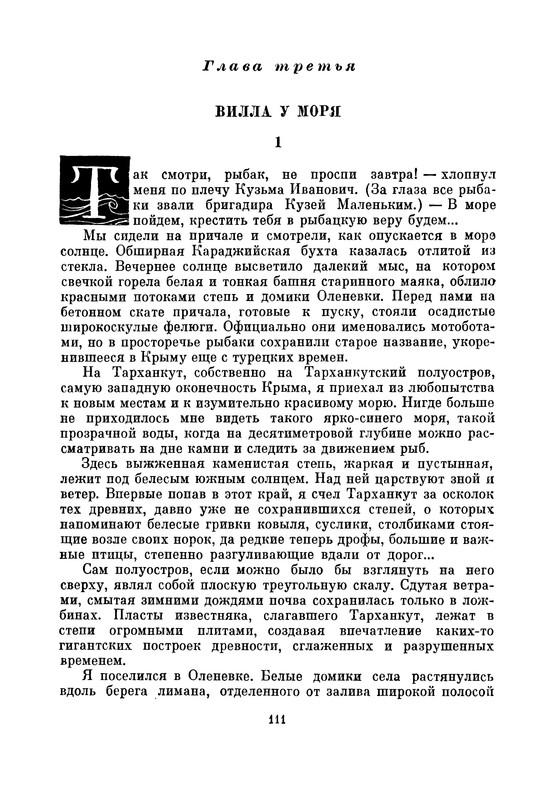 Глава третья

ВИЛЛА У МОРЯ

1

Так смотри, рыбак, не проспи завтра! — хлопнул меня по плечу Кузьма Иванович. (За глаза все рыбаки звали бригадира Кузей Маленьким.) — В море пойдем, крестить тебя в рыбацкую веру будем...

Мы сидели на причале и смотрели, как опускается в море солнце. Обширная Караджийская бухта казалась отлитой из стекла. Вечернее солнце высветило далекий мыс, на котором свечкой горела белая и тонкая башня старинного маяка, облило красными потоками степь и домики Оленевки. Перед нами на бетонном скате причала, готовые к пуску, стояли осадистые широкоскулые фелюги. Официально они именовались мотоботами, но в просторечье рыбаки сохранили старое название, укоренившееся в Крыму еще с турецких времен.

На Тарханкут, собственно на Тарханкутский полуостров, самую западную оконечность Крыма, я приехал из любопытства к новым местам и к изумительно красивому морю. Нигде больше не приходилось мне видеть такого ярко-синего моря, такой прозрачной воды, когда на десятиметровой глубине можно рассматривать на дне камни и следить за движением рыб.

Здесь выжженная каменистая степь, жаркая и пустынная, лежит под белесым южным солнцем. Над ней царствуют зной и ветер. Впервые попав в этот край, я счел Тарханкут за осколок тех древних, давно уже не сохранившихся степей, о которых напоминают белесые гривки ковыля, суслики, столбиками стоящие возле своих норок, да редкие теперь дрофы, большие и важные птицы, степенно разгуливающие вдали от дорог...

Сам полуостров, если можно было бы взглянуть на него сверху, являл собой плоскую треугольную скалу. Сдутая ветрами, смытая зимними дождями почва сохранилась только в ложбинах. Пласты известняка, слагавшего Тарханкут, лежат в степи огромными плитами, создавая впечатление каких-то гигантских построек древности, сглаженных и разрушенных временем.

Я поселился в Оленевке. Белые домики села растянулись вдоль берега лимана, отделенного от залива широкой полосой

111